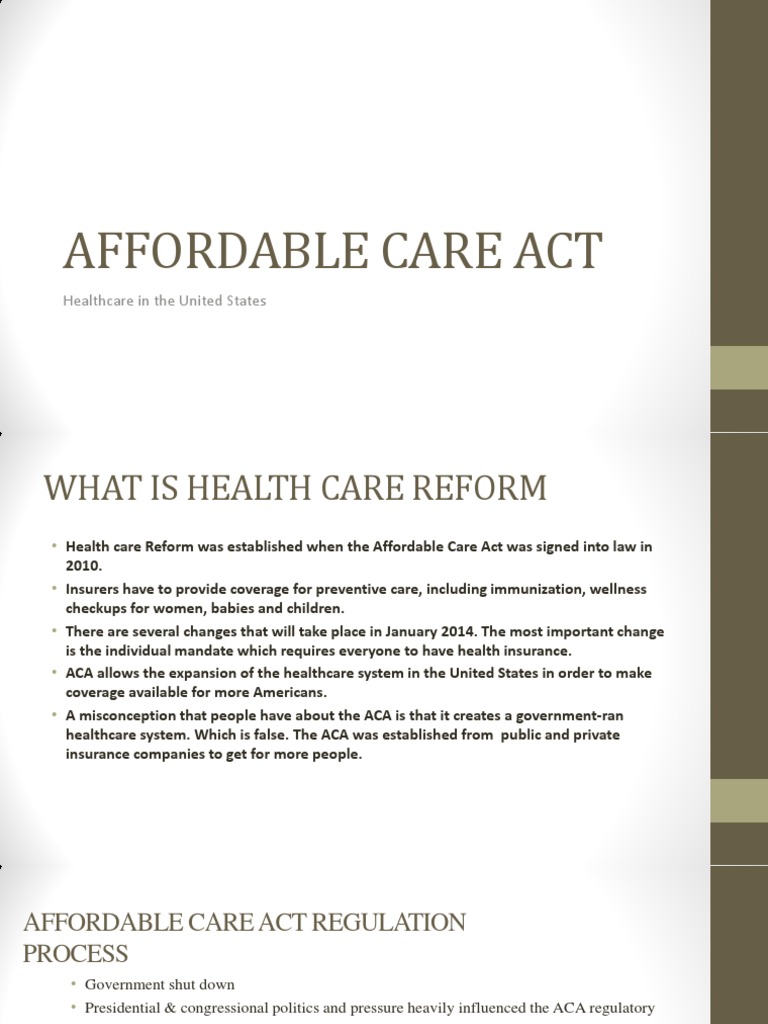 AFFORDABLE CARE ACT

Healthcare in the United States

WHAT IS HEALTH CARE REFORM

• Health care Reform was established when the Affordable Care Act was signed into law in 2010.
• Insurers have to provide coverage for preventive care, including immunization, wellness checkups for women, babies and children.
• There are several changes that will take place in January 2014. The most important change is the individual mandate which requires everyone to have health insurance.
• ACA allows the expansion of the healthcare system in the United States in order to make coverage available for more Americans.
• A misconception that people have about the ACA is that it creates a government-ran healthcare system. Which is false. The ACA was established from public and private insurance companies to get for more people.

AFFORDABLE CARE ACT REGULATION PROCESS

• Government shut down
• Presidential & congressional politics and pressure heavily influenced the ACA regulatory